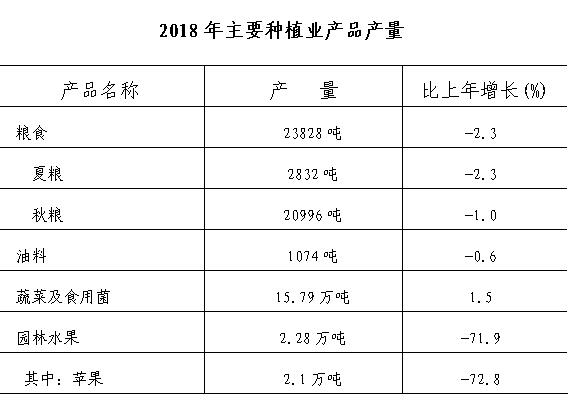 2018 年主要种植业产品产量

| 产品名称 | 产　量 | 比上年增长(%) |
|---|---|---|
| 粮食 | 23828 吨 | -2.3 |
| 夏粮 | 2832 吨 | -2.3 |
| 秋粮 | 20996 吨 | -1.0 |
| 油料 | 1074 吨 | -0.6 |
| 蔬菜及食用菌 | 15.79 万吨 | 1.5 |
| 园林水果 | 2.28 万吨 | -71.9 |
| 其中：苹果 | 2.1 万吨 | -72.8 |